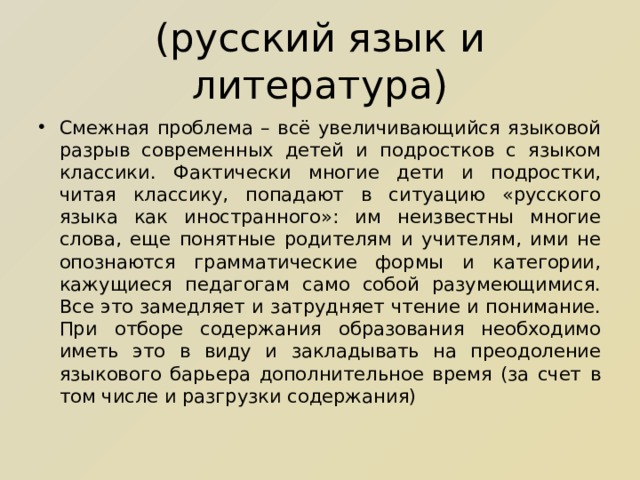 (русский язык и литература)

• Смежная проблема – всё увеличивающийся языковой разрыв современных детей и подростков с языком классики. Фактически многие дети и подростки, читая классику, попадают в ситуацию «русского языка как иностранного»: им неизвестны многие слова, еще понятные родителям и учителям, ими не опознаются грамматические формы и категории, кажущиеся педагогам само собой разумеющимися. Все это замедляет и затрудняет чтение и понимание. При отборе содержания образования необходимо иметь это в виду и закладывать на преодоление языкового барьера дополнительное время (за счет в том числе и разгрузки содержания)